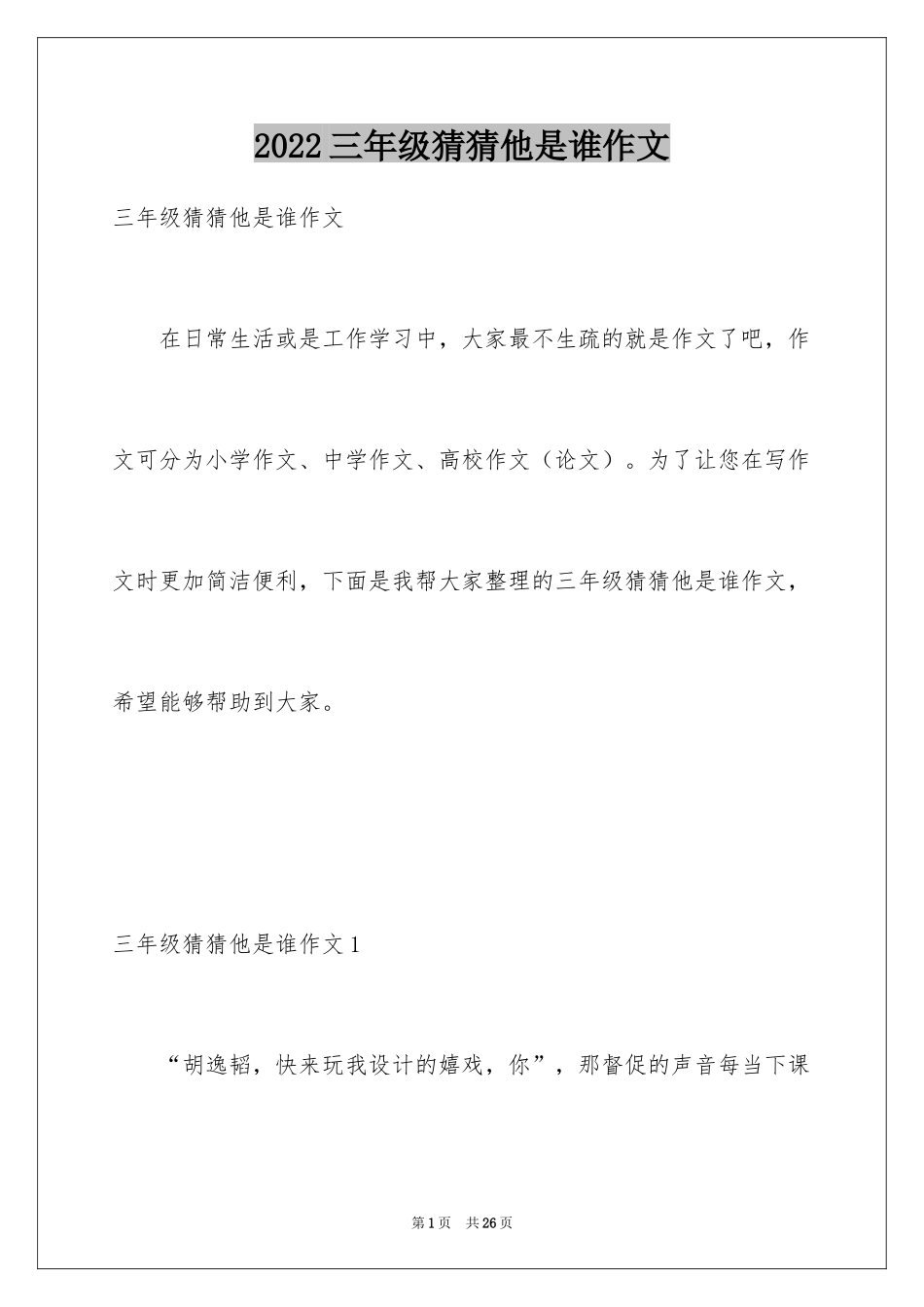 2022三年级猜猜他是谁作文

三年级猜猜他是谁作文

在日常生活或是工作学习中，大家最不生疏的就是作文了吧，作文可分为小学作文、中学作文、高校作文（论文）。为了让您在写作文时更加简洁便利，下面是我帮大家整理的三年级猜猜他是谁作文，希望能够帮助到大家。

三年级猜猜他是谁作文1

“胡逸韬，快来玩我设计的嬉戏，你”，那督促的声音每当下课

第1页 共26页